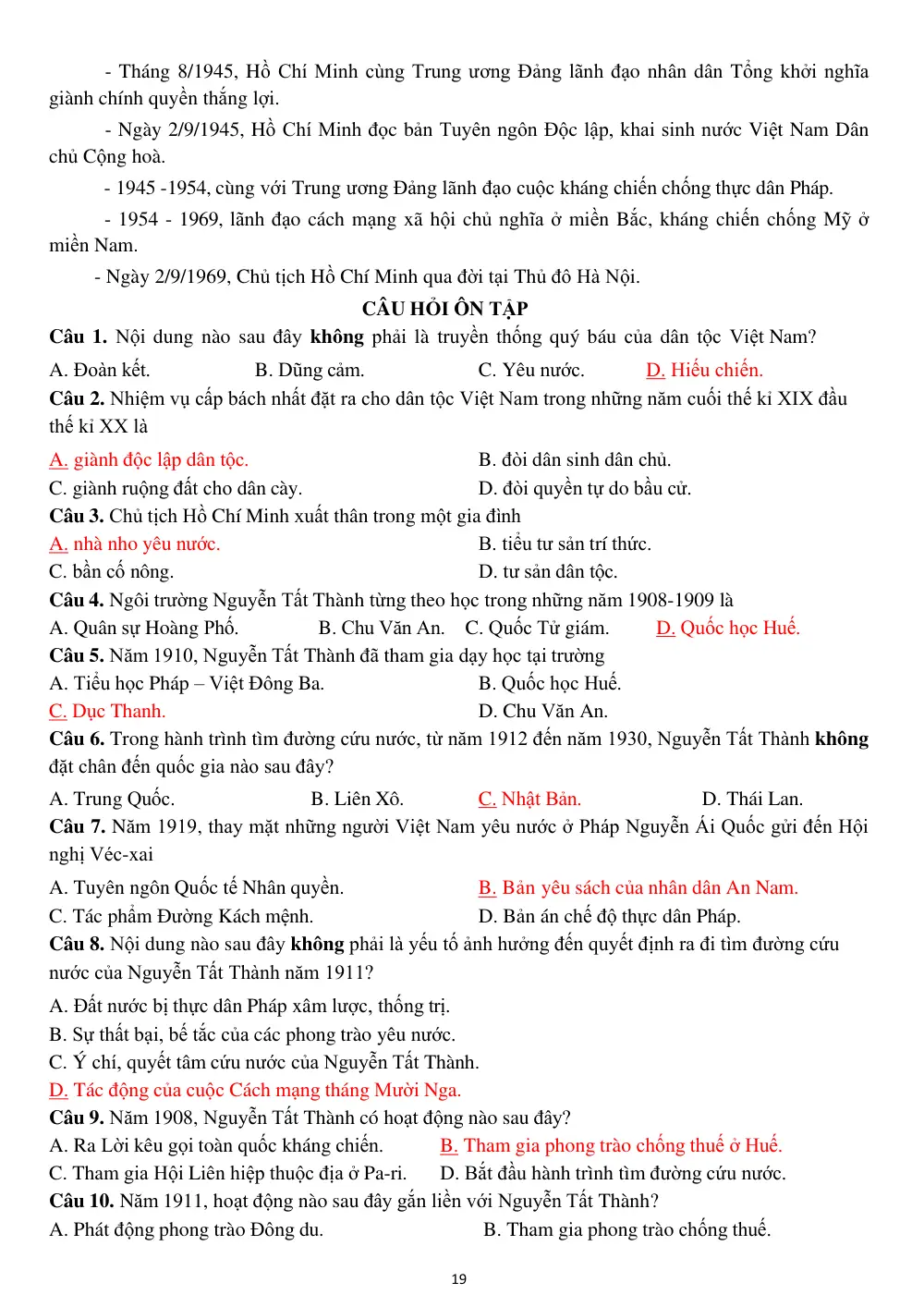 - Tháng 8/1945, Hồ Chí Minh cùng Trung ương Đảng lãnh đạo nhân dân Tổng khởi nghĩa giành chính quyền thắng lợi.

- Ngày 2/9/1945, Hồ Chí Minh đọc bản Tuyên ngôn Độc lập, khai sinh nước Việt Nam Dân chủ Cộng hoà.

- 1945 -1954, cùng với Trung ương Đảng lãnh đạo cuộc kháng chiến chống thực dân Pháp.

- 1954 - 1969, lãnh đạo cách mạng xã hội chủ nghĩa ở miền Bắc, kháng chiến chống Mỹ ở miền Nam.

- Ngày 2/9/1969, Chủ tịch Hồ Chí Minh qua đời tại Thủ đô Hà Nội.

CÂU HỎI ÔN TẬP

Câu 1. Nội dung nào sau đây không phải là truyền thống quý báu của dân tộc Việt Nam?
A. Đoàn kết. B. Dũng cảm. C. Yêu nước. D. Hiếu chiến.

Câu 2. Nhiệm vụ cấp bách nhất đặt ra cho dân tộc Việt Nam trong những năm cuối thế kỉ XIX đầu thế kỉ XX là
A. giành độc lập dân tộc. B. đòi dân sinh dân chủ.
C. giành ruộng đất cho dân cày. D. đòi quyền tự do bầu cử.

Câu 3. Chủ tịch Hồ Chí Minh xuất thân trong một gia đình
A. nhà nho yêu nước. B. tiểu tư sản trí thức.
C. bần cố nông. D. tư sản dân tộc.

Câu 4. Ngôi trường Nguyễn Tất Thành từng theo học trong những năm 1908-1909 là
A. Quân sự Hoàng Phố. B. Chu Văn An. C. Quốc Tử giám. D. Quốc học Huế.

Câu 5. Năm 1910, Nguyễn Tất Thành đã tham gia dạy học tại trường
A. Tiểu học Pháp – Việt Đông Ba. B. Quốc học Huế.
C. Dục Thanh. D. Chu Văn An.

Câu 6. Trong hành trình tìm đường cứu nước, từ năm 1912 đến năm 1930, Nguyễn Tất Thành không đặt chân đến quốc gia nào sau đây?
A. Trung Quốc. B. Liên Xô. C. Nhật Bản. D. Thái Lan.

Câu 7. Năm 1919, thay mặt những người Việt Nam yêu nước ở Pháp Nguyễn Ái Quốc gửi đến Hội nghị Véc-xai
A. Tuyên ngôn Quốc tế Nhân quyền. B. Bản yêu sách của nhân dân An Nam.
C. Tác phẩm Đường Kách mệnh. D. Bản án chế độ thực dân Pháp.

Câu 8. Nội dung nào sau đây không phải là yếu tố ảnh hưởng đến quyết định ra đi tìm đường cứu nước của Nguyễn Tất Thành năm 1911?
A. Đất nước bị thực dân Pháp xâm lược, thống trị.
B. Sự thất bại, bế tắc của các phong trào yêu nước.
C. Ý chí, quyết tâm cứu nước của Nguyễn Tất Thành.
D. Tác động của cuộc Cách mạng tháng Mười Nga.

Câu 9. Năm 1908, Nguyễn Tất Thành có hoạt động nào sau đây?
A. Ra Lời kêu gọi toàn quốc kháng chiến. B. Tham gia phong trào chống thuế ở Huế.
C. Tham gia Hội Liên hiệp thuộc địa ở Pa-ri. D. Bắt đầu hành trình tìm đường cứu nước.

Câu 10. Năm 1911, hoạt động nào sau đây gắn liền với Nguyễn Tất Thành?
A. Phát động phong trào Đông du. B. Tham gia phong trào chống thuế.

19